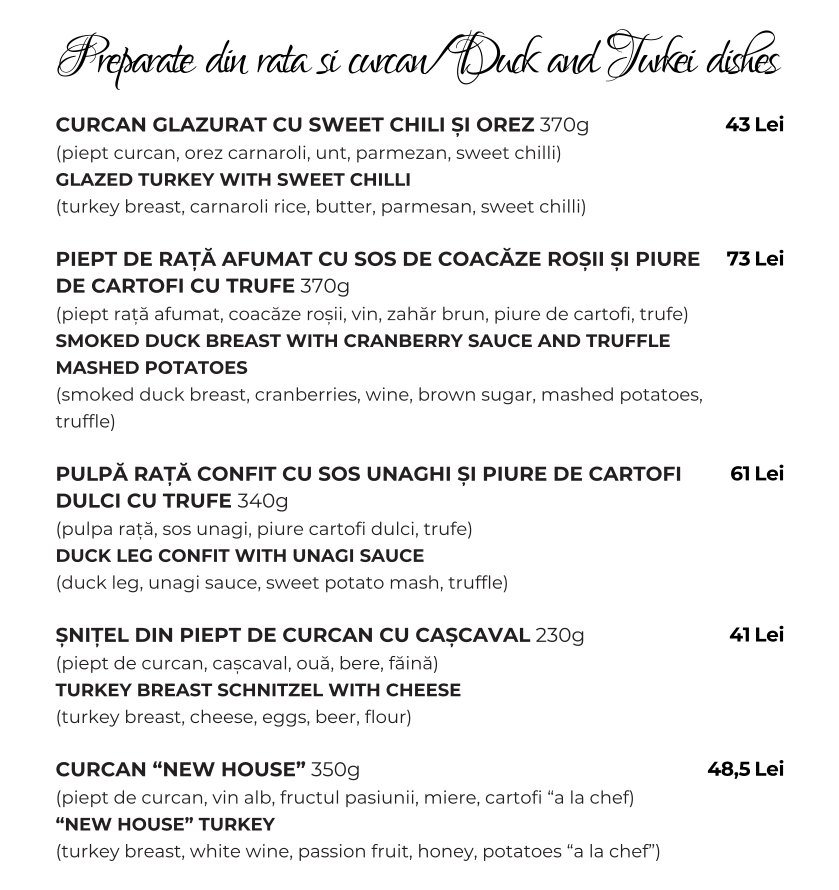 Preparate din rata si curcan/Duck and Turkei dishes

CURCAN GLAZURAT CU SWEET CHILI ȘI OREZ 370g 43 Lei
(piept curcan, orez carnaroli, unt, parmezan, sweet chilli)
GLAZED TURKEY WITH SWEET CHILLI
(turkey breast, carnaroli rice, butter, parmesan, sweet chilli)

PIEPT DE RAȚĂ AFUMAT CU SOS DE COACĂZE ROȘII ȘI PIURE DE CARTOFI CU TRUFE 370g 73 Lei
(piept rață afumat, coacăze roșii, vin, zahăr brun, piure de cartofi, trufe)
SMOKED DUCK BREAST WITH CRANBERRY SAUCE AND TRUFFLE MASHED POTATOES
(smoked duck breast, cranberries, wine, brown sugar, mashed potatoes, truffle)

PULPĂ RAȚĂ CONFIT CU SOS UNAGHI ȘI PIURE DE CARTOFI DULCI CU TRUFE 340g 61 Lei
(pulpa rață, sos unagi, piure cartofi dulci, trufe)
DUCK LEG CONFIT WITH UNAGI SAUCE
(duck leg, unagi sauce, sweet potato mash, truffle)

ȘNIȚEL DIN PIEPT DE CURCAN CU CAȘCAVAL 230g 41 Lei
(piept de curcan, cașcaval, ouă, bere, făină)
TURKEY BREAST SCHNITZEL WITH CHEESE
(turkey breast, cheese, eggs, beer, flour)

CURCAN “NEW HOUSE” 350g 48,5 Lei
(piept de curcan, vin alb, fructul pasiunii, miere, cartofi “a la chef)
“NEW HOUSE” TURKEY
(turkey breast, white wine, passion fruit, honey, potatoes “a la chef”)